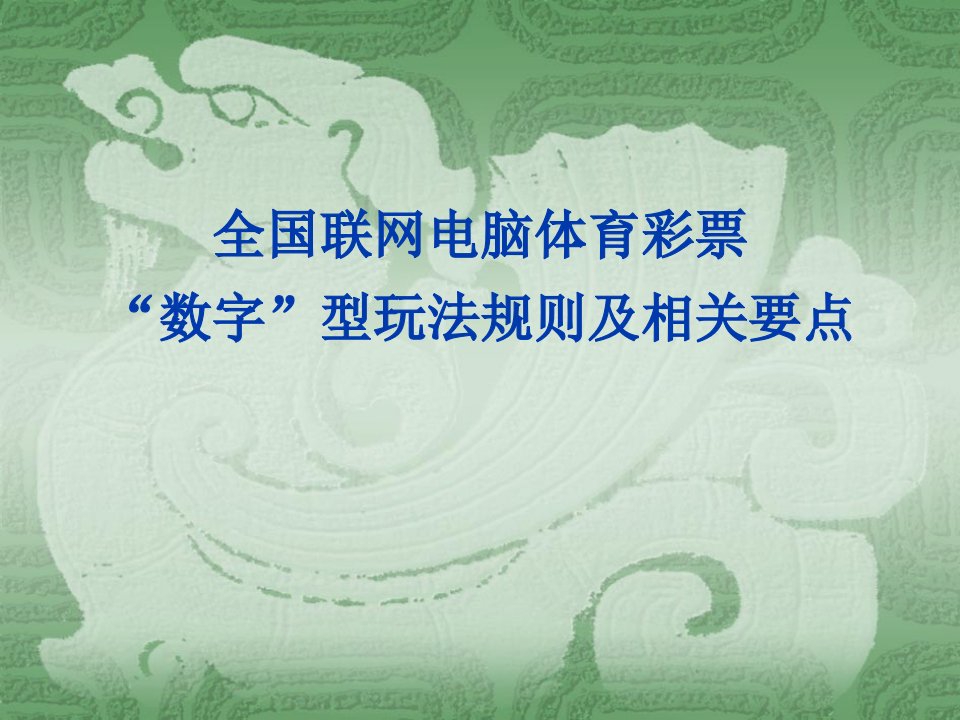 全国联网电脑体育彩票
“数字”型玩法规则及相关要点